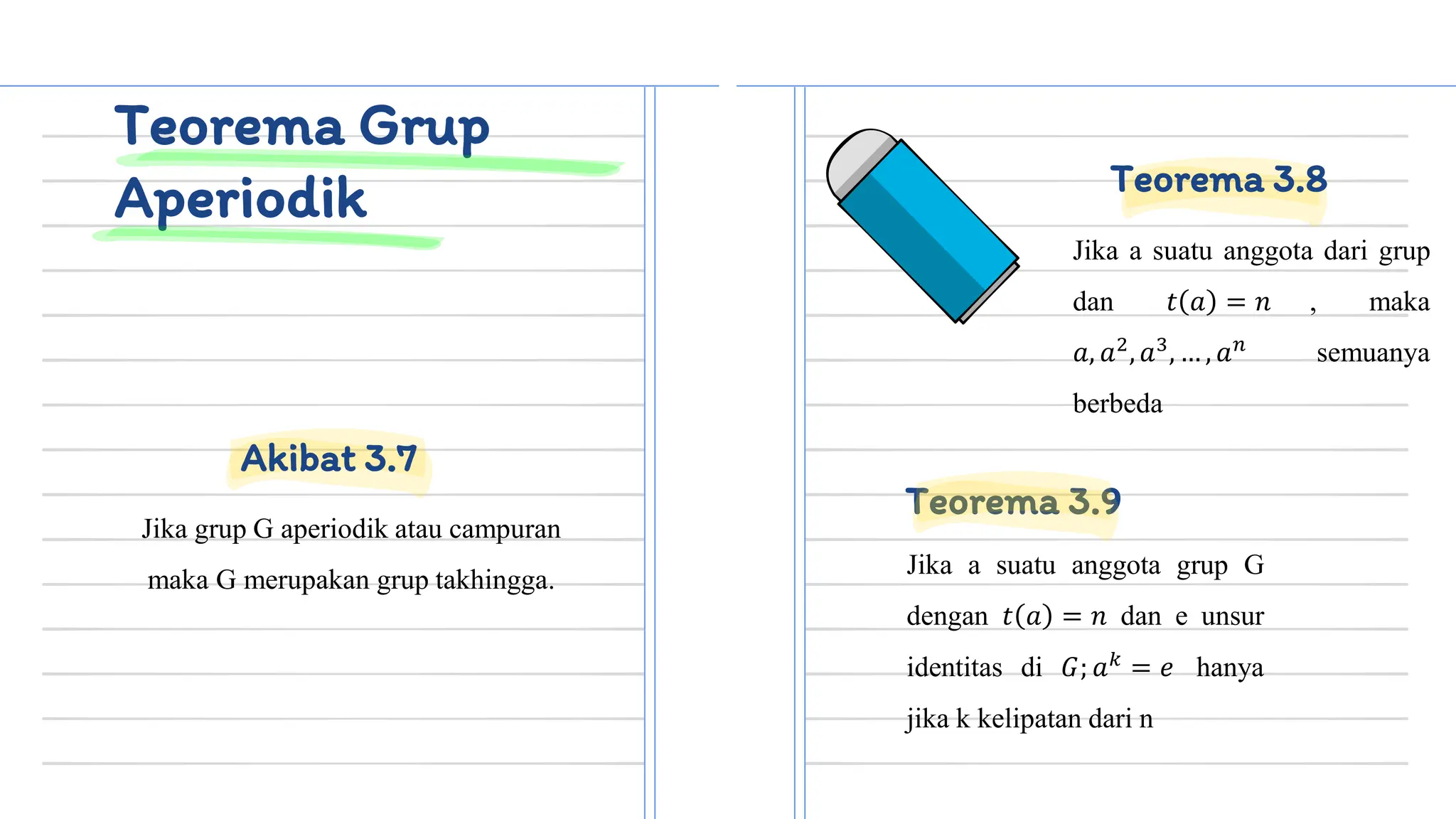 Teorema Grup Aperiodik

Akibat 3.7

Jika grup G aperiodik atau campuran maka G merupakan grup takhingga.

Teorema 3.8

Jika a suatu anggota dari grup dan $t(a) = n$ , maka $a, a^2, a^3, \dots, a^n$ semuanya berbeda

Teorema 3.9

Jika a suatu anggota grup G dengan $t(a) = n$ dan e unsur identitas di $G; a^k = e$ hanya jika k kelipatan dari n